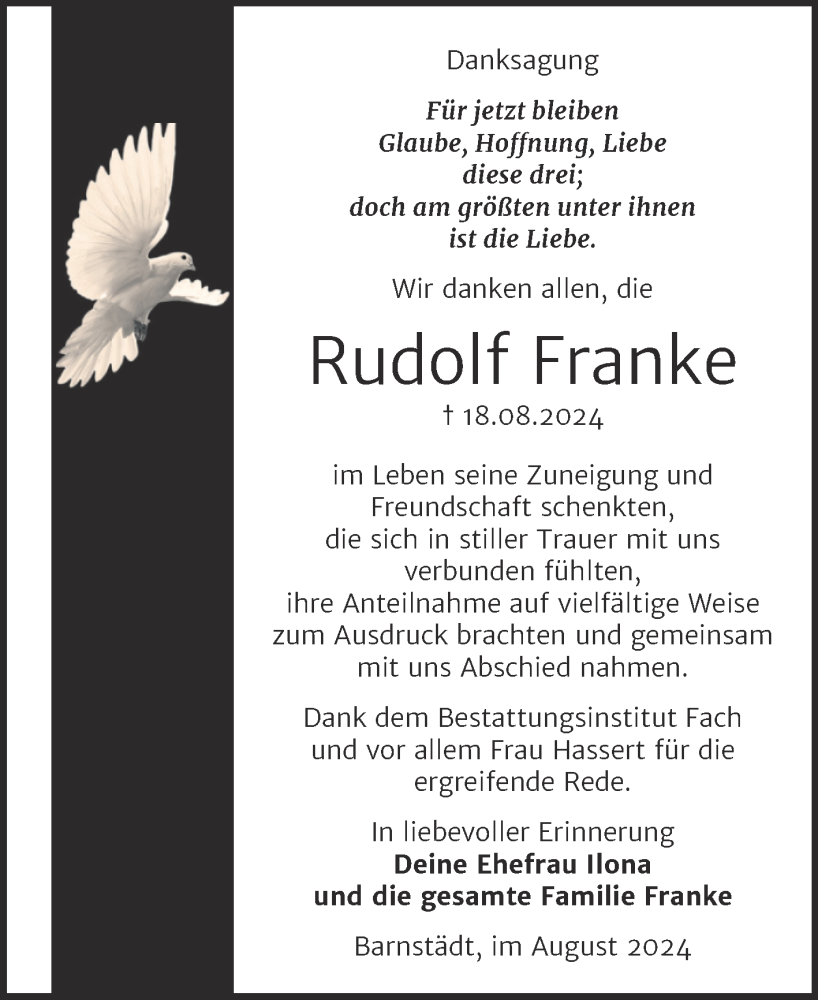 Danksagung

Für jetzt bleiben
Glaube, Hoffnung, Liebe
diese drei;
doch am größten unter ihnen
ist die Liebe.

Wir danken allen, die

Rudolf Franke

† 18.08.2024

im Leben seine Zuneigung und Freundschaft schenkten, die sich in stiller Trauer mit uns verbunden fühlten, ihre Anteilnahme auf vielfältige Weise zum Ausdruck brachten und gemeinsam mit uns Abschied nahmen.

Dank dem Bestattungsinstitut Fach und vor allem Frau Hassert für die ergreifende Rede.

In liebevoller Erinnerung
Deine Ehefrau Ilona
und die gesamte Familie Franke

Barnstädt, im August 2024